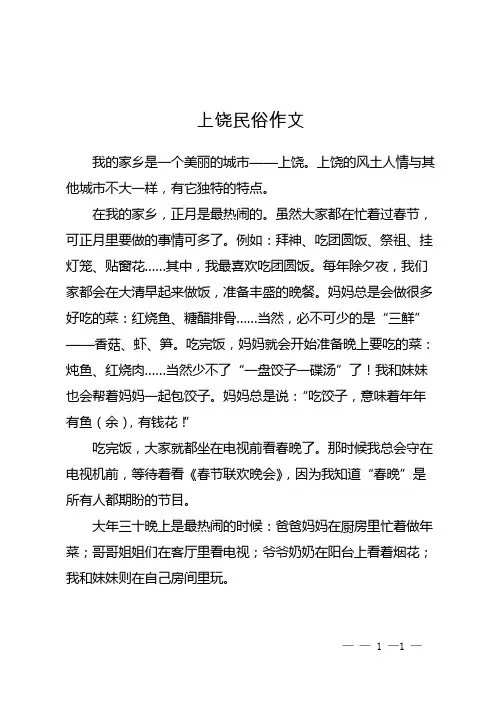 上饶民俗作文

我的家乡是一个美丽的城市——上饶。上饶的风土人情与其他城市不大一样，有它独特的特点。

在我的家乡，正月是最热闹的。虽然大家都在忙着过春节，可正月里要做的事情可多了。例如：拜神、吃团圆饭、祭祖、挂灯笼、贴窗花……其中，我最喜欢吃团圆饭。每年除夕夜，我们家都会在大清早起来做饭，准备丰盛的晚餐。妈妈总是会做很多好吃的菜：红烧鱼、糖醋排骨……当然，必不可少的是“三鲜”——香菇、虾、笋。吃完饭，妈妈就会开始准备晚上要吃的菜：炖鱼、红烧肉……当然少不了“一盘饺子一碟汤”了！我和妹妹也会帮着妈妈一起包饺子。妈妈总是说：“吃饺子，意味着年年有鱼（余），有钱花！”

吃完饭，大家就都坐在电视前看春晚了。那时候我总会守在电视机前，等待着看《春节联欢晚会》，因为我知道“春晚”是所有人都期盼的节目。

大年三十晚上是最热闹的时候：爸爸妈妈在厨房里忙着做年菜；哥哥姐姐们在客厅里看电视；爷爷奶奶在阳台上看着烟花；我和妹妹则在自己房间里玩。

— — 1 —1 —